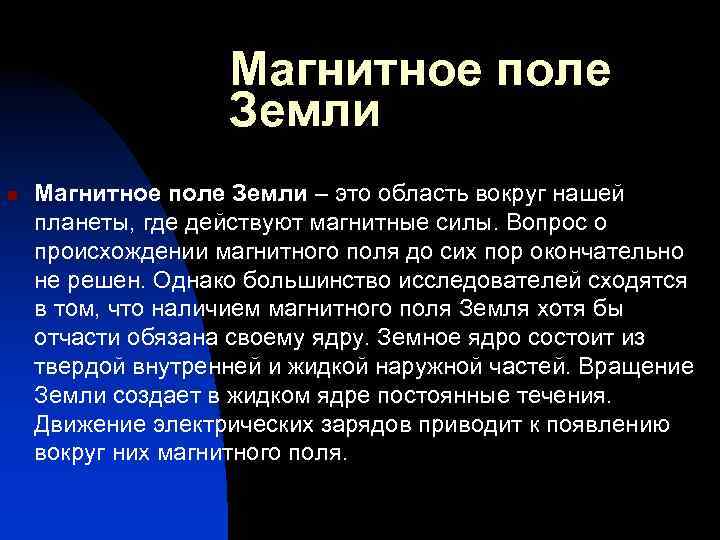 Магнитное поле Земли

Магнитное поле Земли – это область вокруг нашей планеты, где действуют магнитные силы. Вопрос о происхождении магнитного поля до сих пор окончательно не решен. Однако большинство исследователей сходятся в том, что наличием магнитного поля Земля хотя бы отчасти обязана своему ядру. Земное ядро состоит из твердой внутренней и жидкой наружной частей. Вращение Земли создает в жидком ядре постоянные течения. Движение электрических зарядов приводит к появлению вокруг них магнитного поля.